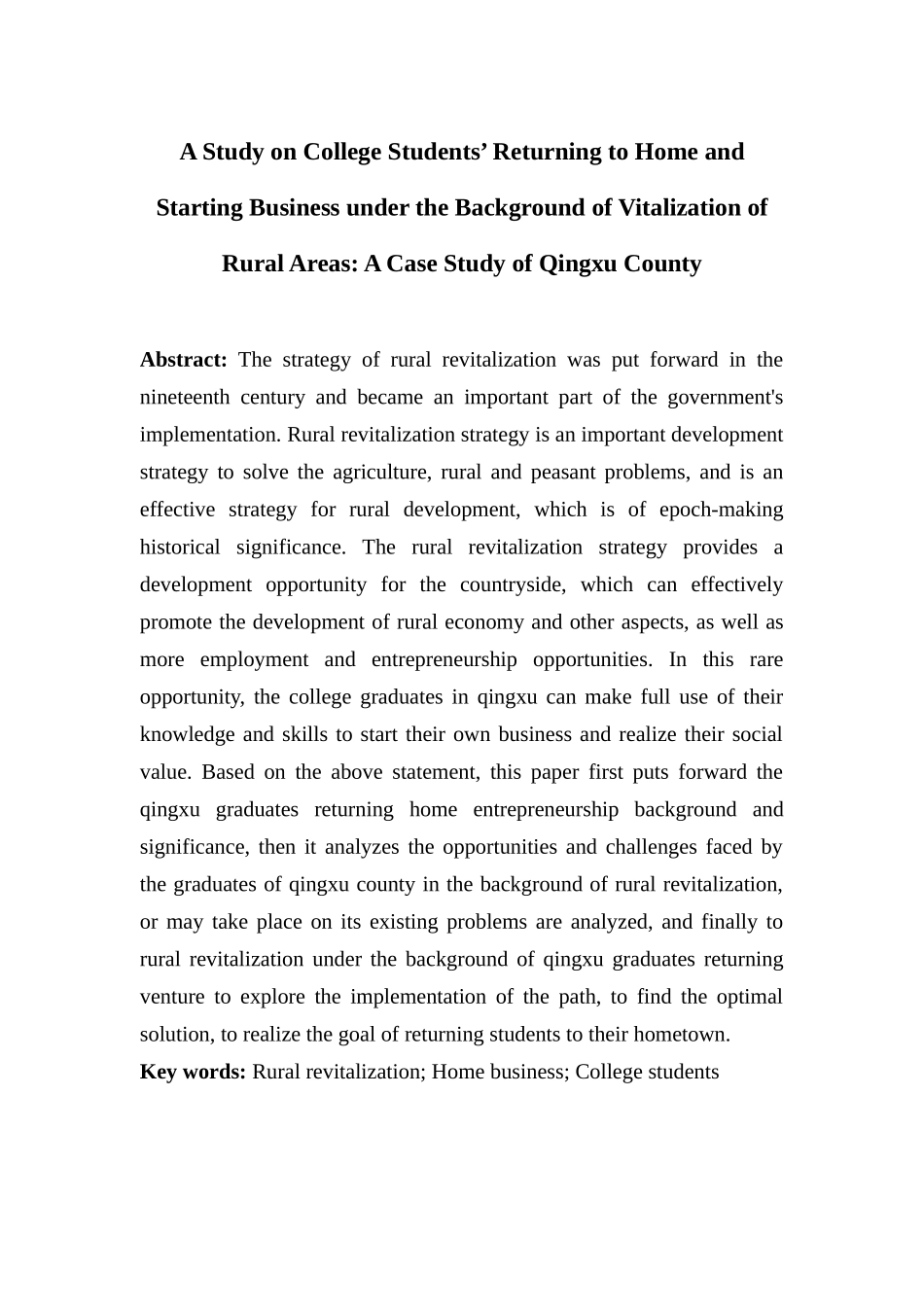 A Study on College Students’ Returning to Home and Starting Business under the Background of Vitalization of Rural Areas: A Case Study of Qingxu County

Abstract: The strategy of rural revitalization was put forward in the nineteenth century and became an important part of the government's implementation. Rural revitalization strategy is an important development strategy to solve the agriculture, rural and peasant problems, and is an effective strategy for rural development, which is of epoch-making historical significance. The rural revitalization strategy provides a development opportunity for the countryside, which can effectively promote the development of rural economy and other aspects, as well as more employment and entrepreneurship opportunities. In this rare opportunity, the college graduates in qingxu can make full use of their knowledge and skills to start their own business and realize their social value. Based on the above statement, this paper first puts forward the qingxu graduates returning home entrepreneurship background and significance, then it analyzes the opportunities and challenges faced by the graduates of qingxu county in the background of rural revitalization, or may take place on its existing problems are analyzed, and finally to rural revitalization under the background of qingxu graduates returning venture to explore the implementation of the path, to find the optimal solution, to realize the goal of returning students to their hometown.
Key words: Rural revitalization; Home business; College students